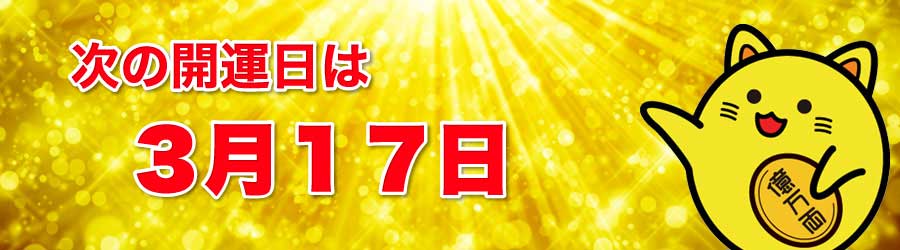 次の開運日は

3月17日

億万両